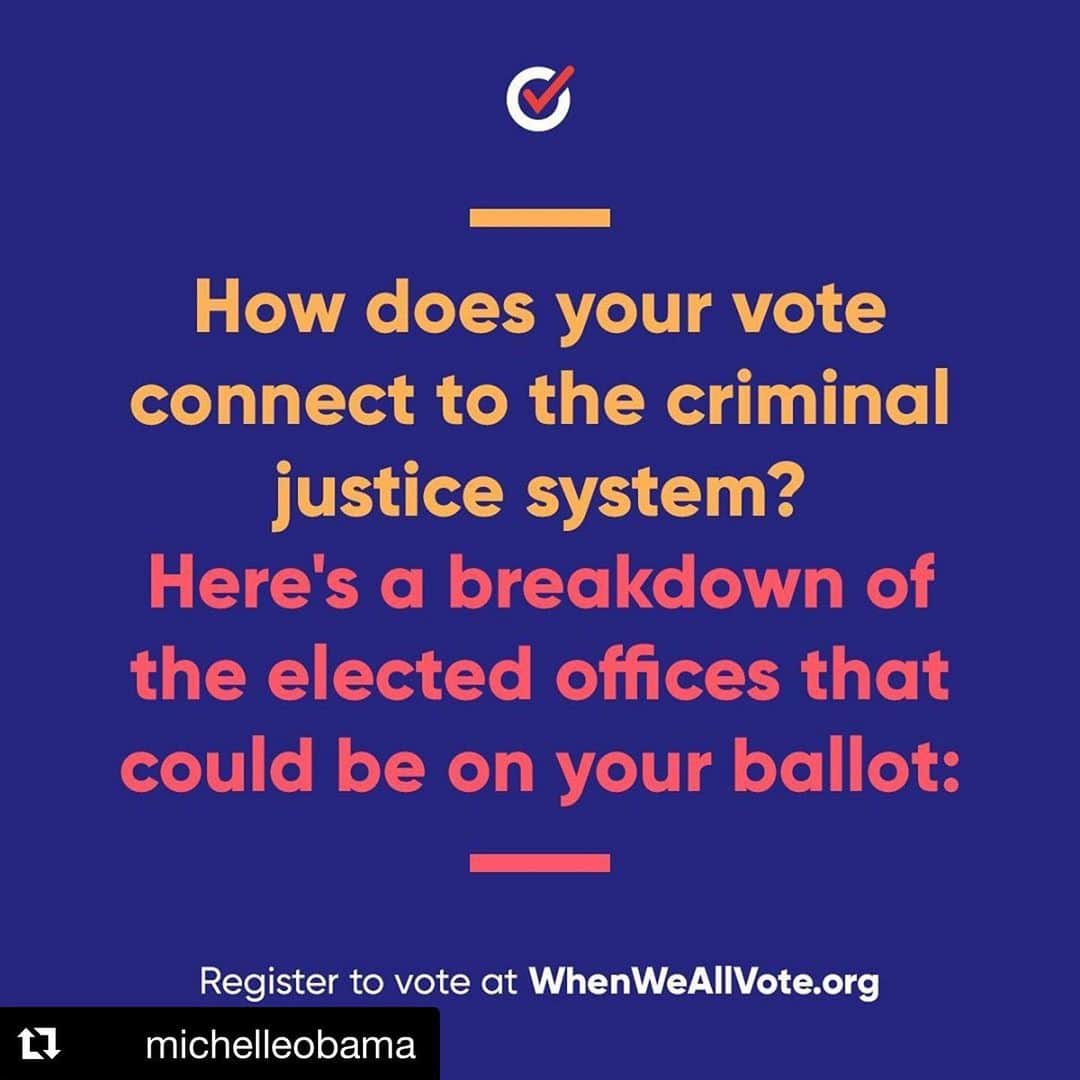 How does your vote connect to the criminal justice system?
Here's a breakdown of the elected offices that could be on your ballot:

Register to vote at WhenWeAllVote.org

michelleobama